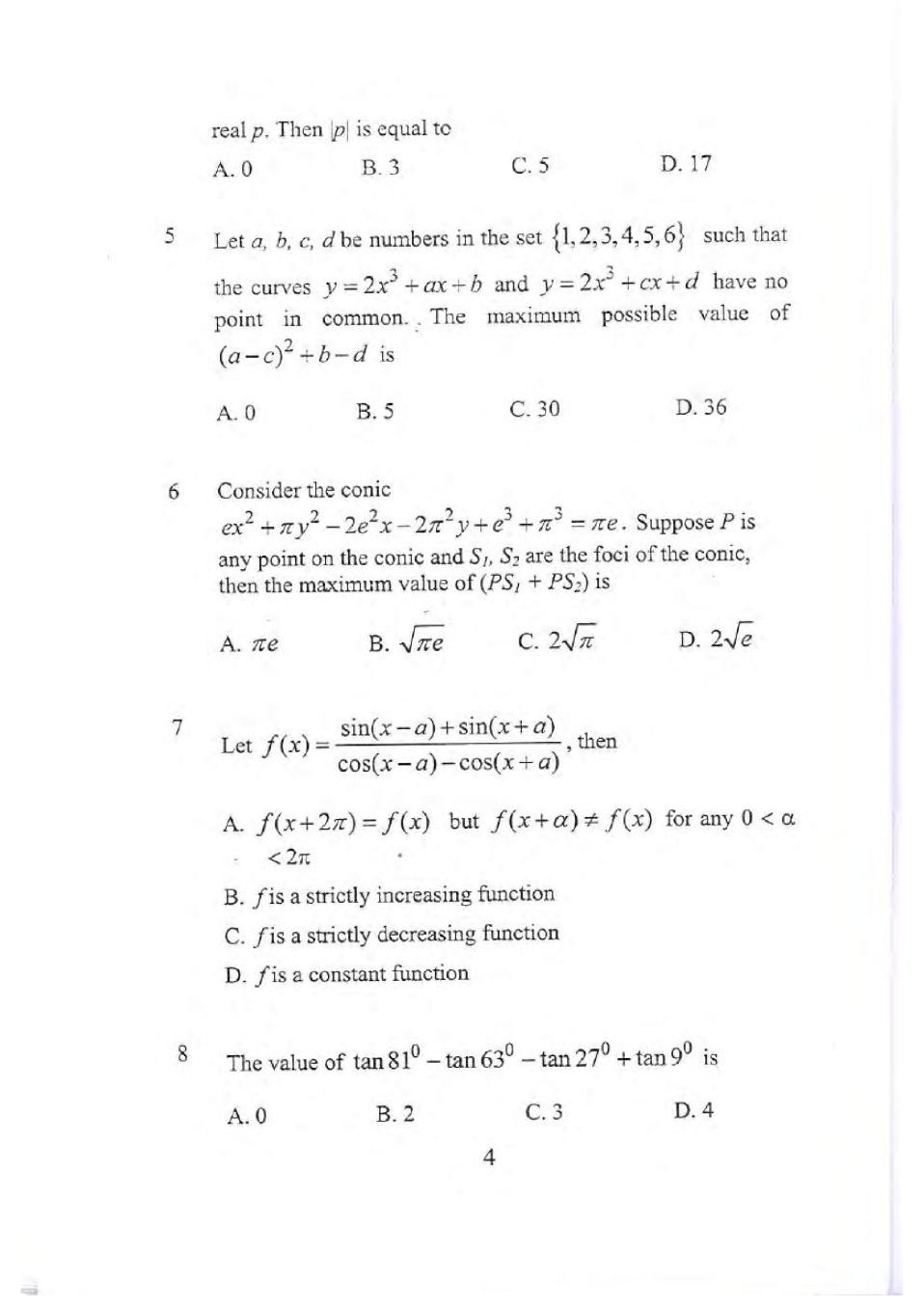 real $p$. Then $|p|$ is equal to

A. 0 B. 3 C. 5 D. 17

5 Let $a$, $b$, $c$, $d$ be numbers in the set $\{1,2,3,4,5,6\}$ such that the curves $y=2x^3+ax+b$ and $y=2x^3+cx+d$ have no point in common. The maximum possible value of $(a-c)^2+b-d$ is

A. 0 B. 5 C. 30 D. 36

6 Consider the conic $ex^2+\pi y^2-2e^2x-2\pi^2y+e^3+\pi^3=\pi e$. Suppose $P$ is any point on the conic and $S_1$, $S_2$ are the foci of the conic, then the maximum value of $(PS_1+PS_2)$ is

A. $\pi e$ B. $\sqrt{\pi e}$ C. $2\sqrt{\pi}$ D. $2\sqrt{e}$

7 Let $f(x)=\frac{\sin(x-a)+\sin(x+a)}{\cos(x-a)-\cos(x+a)}$, then

A. $f(x+2\pi)=f(x)$ but $f(x+\alpha)\neq f(x)$ for any $0<\alpha<2\pi$

B. $f$ is a strictly increasing function

C. $f$ is a strictly decreasing function

D. $f$ is a constant function

8 The value of $\tan 81^0-\tan 63^0-\tan 27^0+\tan 9^0$ is

A. 0 B. 2 C. 3 D. 4

4